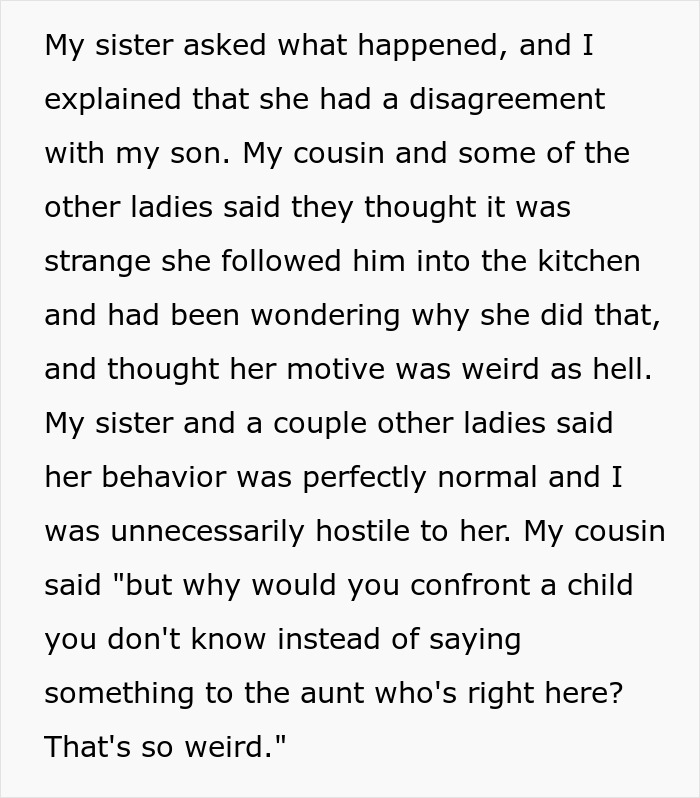 My sister asked what happened, and I explained that she had a disagreement with my son. My cousin and some of the other ladies said they thought it was strange she followed him into the kitchen and had been wondering why she did that, and thought her motive was weird as hell. My sister and a couple other ladies said her behavior was perfectly normal and I was unnecessarily hostile to her. My cousin said "but why would you confront a child you don't know instead of saying something to the aunt who's right here? That's so weird."